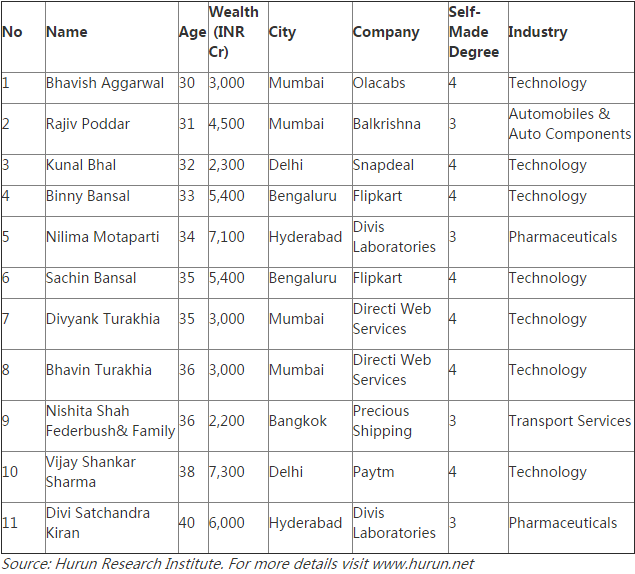 | No | Name | Age | Wealth (INR Cr) | City | Company | Self-Made Degree | Industry |
|---|---|---|---|---|---|---|---|
| 1 | Bhavish Aggarwal | 30 | 3,000 | Mumbai | Olacabs | 4 | Technology |
| 2 | Rajiv Poddar | 31 | 4,500 | Mumbai | Balkrishna | 3 | Automobiles & Auto Components |
| 3 | Kunal Bhal | 32 | 2,300 | Delhi | Snapdeal | 4 | Technology |
| 4 | Binny Bansal | 33 | 5,400 | Bengaluru | Flipkart | 4 | Technology |
| 5 | Nilima Motaparti | 34 | 7,100 | Hyderabad | Divis Laboratories | 3 | Pharmaceuticals |
| 6 | Sachin Bansal | 35 | 5,400 | Bengaluru | Flipkart | 4 | Technology |
| 7 | Divyank Turakhia | 35 | 3,000 | Mumbai | Directi Web Services | 4 | Technology |
| 8 | Bhavin Turakhia | 36 | 3,000 | Mumbai | Directi Web Services | 4 | Technology |
| 9 | Nishita Shah Federbush& Family | 36 | 2,200 | Bangkok | Precious Shipping | 3 | Transport Services |
| 10 | Vijay Shankar Sharma | 38 | 7,300 | Delhi | Paytm | 4 | Technology |
| 11 | Divi Satchandra Kiran | 40 | 6,000 | Hyderabad | Divis Laboratories | 3 | Pharmaceuticals |

Source: Hurun Research Institute. For more details visit www.hurun.net